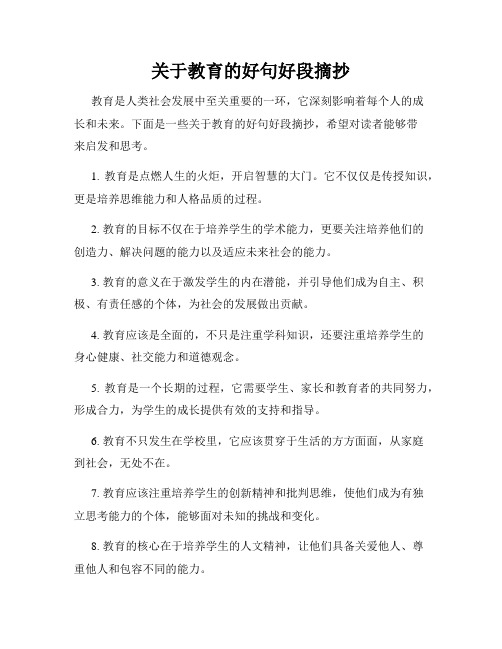 关于教育的好句好段摘抄

教育是人类社会发展中至关重要的一环，它深刻影响着每个人的成长和未来。下面是一些关于教育的好句好段摘抄，希望对读者能够带来启发和思考。

1. 教育是点燃人生的火炬，开启智慧的大门。它不仅仅是传授知识，更是培养思维能力和人格品质的过程。

2. 教育的目标不仅在于培养学生的学术能力，更要关注培养他们的创造力、解决问题的能力以及适应未来社会的能力。

3. 教育的意义在于激发学生的内在潜能，并引导他们成为自主、积极、有责任感的个体，为社会的发展做出贡献。

4. 教育应该是全面的，不只是注重学科知识，还要注重培养学生的身心健康、社交能力和道德观念。

5. 教育是一个长期的过程，它需要学生、家长和教育者的共同努力，形成合力，为学生的成长提供有效的支持和指导。

6. 教育不只发生在学校里，它应该贯穿于生活的方方面面，从家庭到社会，无处不在。

7. 教育应该注重培养学生的创新精神和批判思维，使他们成为有独立思考能力的个体，能够面对未知的挑战和变化。

8. 教育的核心在于培养学生的人文精神，让他们具备关爱他人、尊重他人和包容不同的能力。